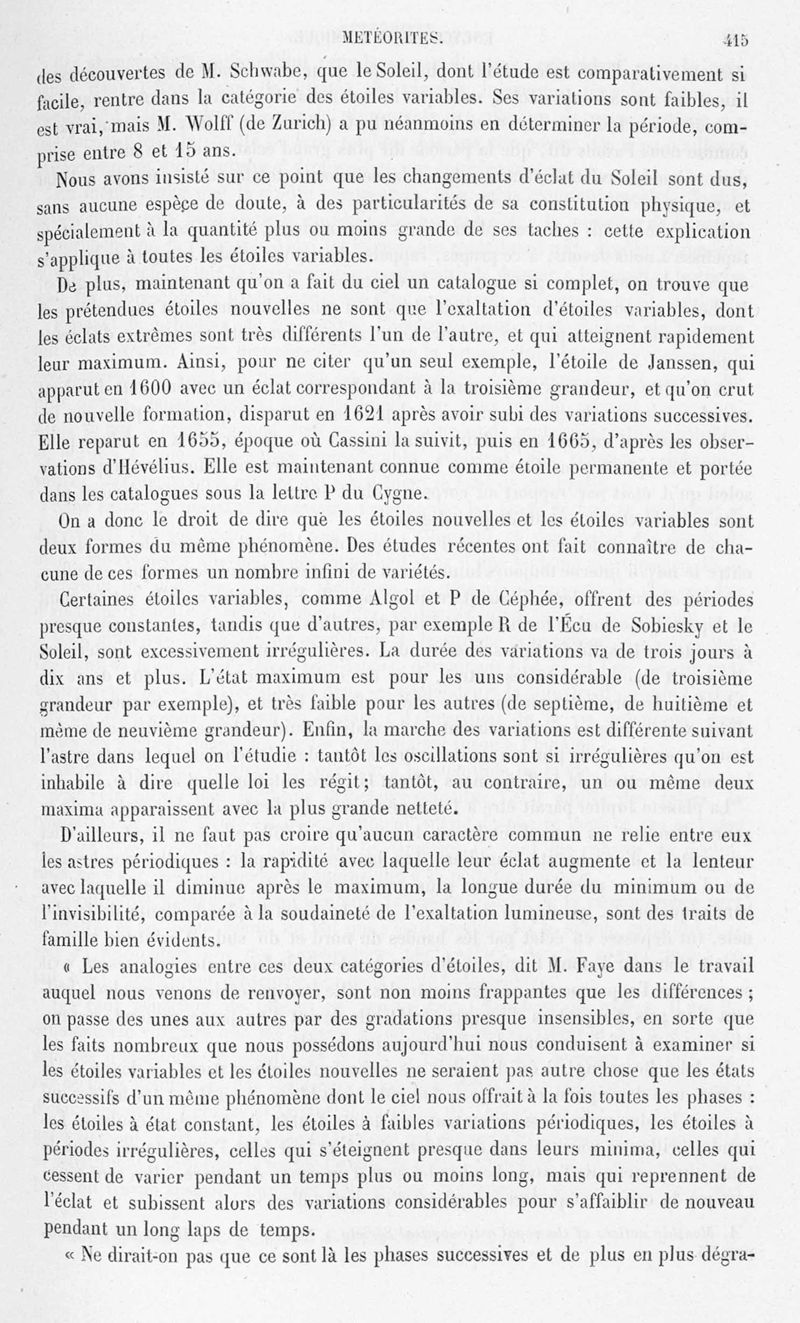 MÉTÉORITES. 415

des découvertes de M. Schwabe, que le Soleil, dont l'étude est comparativement si facile, rentre dans la catégorie des étoiles variables. Ses variations sont faibles, il est vrai, mais M. Wolff (de Zurich) a pu néanmoins en déterminer la période, comprise entre 8 et 15 ans.

Nous avons insisté sur ce point que les changements d'éclat du Soleil sont dus, sans aucune espèce de doute, à des particularités de sa constitution physique, et spécialement à la quantité plus ou moins grande de ses taches : cette explication s'applique à toutes les étoiles variables.

De plus, maintenant qu'on a fait du ciel un catalogue si complet, on trouve que les prétendues étoiles nouvelles ne sont que l'exaltation d'étoiles variables, dont les éclats extrêmes sont très différents l'un de l'autre, et qui atteignent rapidement leur maximum. Ainsi, pour ne citer qu'un seul exemple, l'étoile de Janssen, qui apparut en 1600 avec un éclat correspondant à la troisième grandeur, et qu'on crut de nouvelle formation, disparut en 1621 après avoir subi des variations successives. Elle reparut en 1655, époque où Cassini la suivit, puis en 1665, d'après les observations d'Hévélius. Elle est maintenant connue comme étoile permanente et portée dans les catalogues sous la lettre P du Cygne.

On a donc le droit de dire que les étoiles nouvelles et les étoiles variables sont deux formes du même phénomène. Des études récentes ont fait connaître de chacune de ces formes un nombre infini de variétés.

Certaines étoiles variables, comme Algol et P de Céphée, offrent des périodes presque constantes, tandis que d'autres, par exemple R de l'Écu de Sobiesky et le Soleil, sont excessivement irrégulières. La durée des variations va de trois jours à dix ans et plus. L'état maximum est pour les uns considérable (de troisième grandeur par exemple), et très faible pour les autres (de septième, de huitième et même de neuvième grandeur). Enfin, la marche des variations est différente suivant l'astre dans lequel on l'étudie : tantôt les oscillations sont si irrégulières qu'on est inhabile à dire quelle loi les régit; tantôt, au contraire, un ou même deux maxima apparaissent avec la plus grande netteté.

D'ailleurs, il ne faut pas croire qu'aucun caractère commun ne relie entre eux les astres périodiques : la rapidité avec laquelle leur éclat augmente et la lenteur avec laquelle il diminue après le maximum, la longue durée du minimum ou de l'invisibilité, comparée à la soudaineté de l'exaltation lumineuse, sont des traits de famille bien évidents.

« Les analogies entre ces deux catégories d'étoiles, dit M. Faye dans le travail auquel nous venons de renvoyer, sont non moins frappantes que les différences ; on passe des unes aux autres par des gradations presque insensibles, en sorte que les faits nombreux que nous possédons aujourd'hui nous conduisent à examiner si les étoiles variables et les étoiles nouvelles ne seraient pas autre chose que les états successifs d'un même phénomène dont le ciel nous offrait à la fois toutes les phases : les étoiles à état constant, les étoiles à faibles variations périodiques, les étoiles à périodes irrégulières, celles qui s'éteignent presque dans leurs minima, celles qui cessent de varier pendant un temps plus ou moins long, mais qui reprennent de l'éclat et subissent alors des variations considérables pour s'affaiblir de nouveau pendant un long laps de temps.

« Ne dirait-on pas que ce sont là les phases successives et de plus en plus dégra-